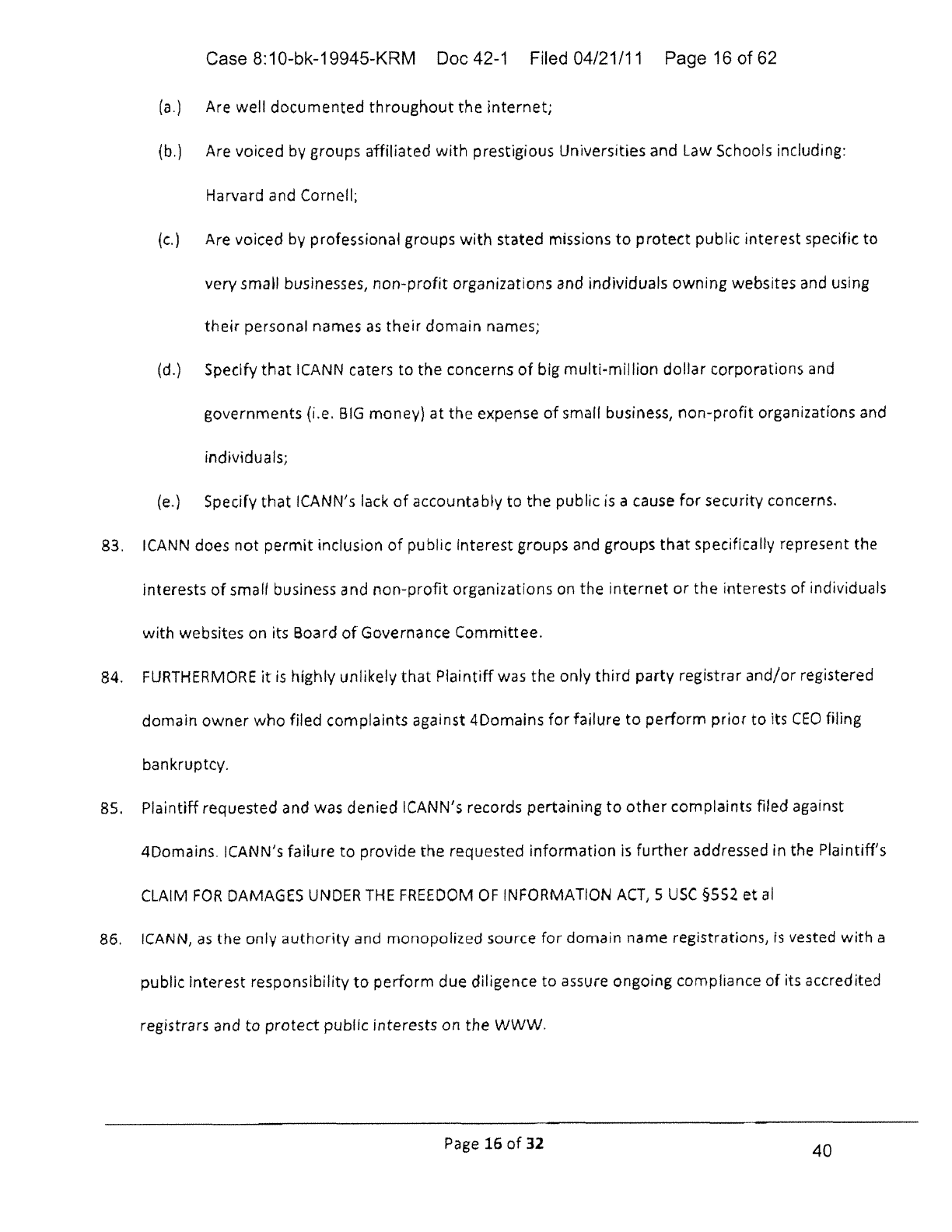 Case 8:10-bk-19945-KRM Doc 42-1 Filed 04/21/11 Page 16 of 62

(a.) Are well documented throughout the internet;

(b.) Are voiced by groups affiliated with prestigious Universities and Law Schools including: Harvard and Cornell;

(c.) Are voiced by professional groups with stated missions to protect public interest specific to very small businesses, non-profit organizations and individuals owning websites and using their personal names as their domain names;

(d.) Specify that ICANN caters to the concerns of big multi-million dollar corporations and governments (i.e. BIG money) at the expense of small business, non-profit organizations and individuals;

(e.) Specify that ICANN's lack of accountably to the public is a cause for security concerns.

83. ICANN does not permit inclusion of public interest groups and groups that specifically represent the interests of small business and non-profit organizations on the internet or the interests of individuals with websites on its Board of Governance Committee.

84. FURTHERMORE it is highly unlikely that Plaintiff was the only third party registrar and/or registered domain owner who filed complaints against 4Domains for failure to perform prior to its CEO filing bankruptcy.

85. Plaintiff requested and was denied ICANN's records pertaining to other complaints filed against 4Domains. ICANN's failure to provide the requested information is further addressed in the Plaintiff's CLAIM FOR DAMAGES UNDER THE FREEDOM OF INFORMATION ACT, 5 USC §552 et al

86. ICANN, as the only authority and monopolized source for domain name registrations, is vested with a public interest responsibility to perform due diligence to assure ongoing compliance of its accredited registrars and to protect public interests on the WWW.

Page 16 of 32

40